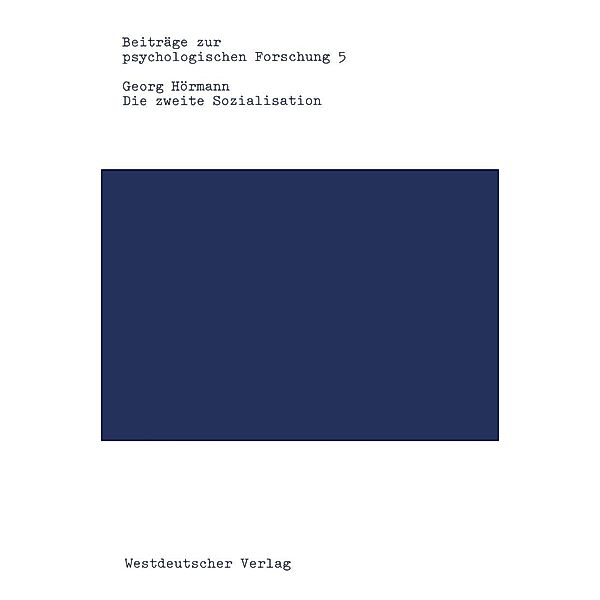 Beiträge zur
psychologischen Forschung 5

Georg Hörmann
Die zweite Sozialisation

Westdeutscher Verlag